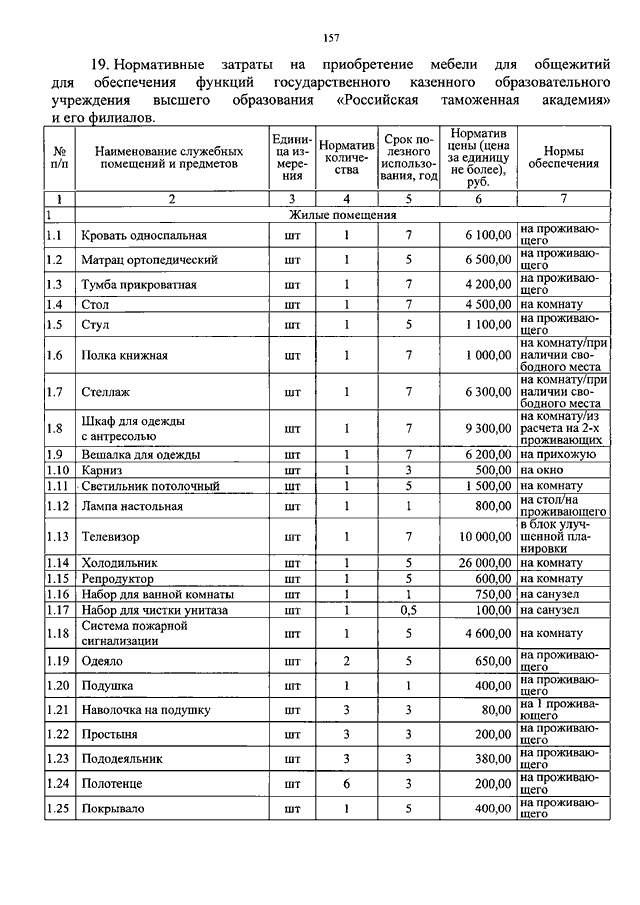 157

19. Нормативные затраты на приобретение мебели для общежитий для обеспечения функций государственного казенного образовательного учреждения высшего образования «Российская таможенная академия» и его филиалов.

| № п/п | Наименование служебных помещений и предметов | Единица измерения | Норматив количества | Срок полезного использования, год | Норматив цены (цена за единицу не более), руб. | Нормы обеспечения |
|---|---|---|---|---|---|---|
| 1 | 2 | 3 | 4 | 5 | 6 | 7 |
| 1 | Жилые помещения | | | | | |
| 1.1 | Кровать односпальная | шт | 1 | 7 | 6 100,00 | на проживающего |
| 1.2 | Матрац ортопедический | шт | 1 | 5 | 6 500,00 | на проживающего |
| 1.3 | Тумба прикроватная | шт | 1 | 7 | 4 200,00 | на проживающего |
| 1.4 | Стол | шт | 1 | 7 | 4 500,00 | на комнату |
| 1.5 | Стул | шт | 1 | 5 | 1 100,00 | на проживающего |
| 1.6 | Полка книжная | шт | 1 | 7 | 1 000,00 | на комнату/при наличии свободного места |
| 1.7 | Стеллаж | шт | 1 | 7 | 6 300,00 | на комнату/при наличии свободного места |
| 1.8 | Шкаф для одежды с антресолью | шт | 1 | 7 | 9 300,00 | на комнату/из расчета на 2-х проживающих |
| 1.9 | Вешалка для одежды | шт | 1 | 7 | 6 200,00 | на прихожую |
| 1.10 | Карниз | шт | 1 | 3 | 500,00 | на окно |
| 1.11 | Светильник потолочный | шт | 1 | 5 | 1 500,00 | на комнату |
| 1.12 | Лампа настольная | шт | 1 | 1 | 800,00 | на стол/на проживающего |
| 1.13 | Телевизор | шт | 1 | 7 | 10 000,00 | в блок улучшенной планировки |
| 1.14 | Холодильник | шт | 1 | 5 | 26 000,00 | на комнату |
| 1.15 | Репродуктор | шт | 1 | 5 | 600,00 | на комнату |
| 1.16 | Набор для ванной комнаты | шт | 1 | 1 | 750,00 | на санузел |
| 1.17 | Набор для чистки унитаза | шт | 1 | 0,5 | 100,00 | на санузел |
| 1.18 | Система пожарной сигнализации | шт | 1 | 5 | 4 600,00 | на комнату |
| 1.19 | Одеяло | шт | 2 | 5 | 650,00 | на проживающего |
| 1.20 | Подушка | шт | 1 | 1 | 400,00 | на проживающего |
| 1.21 | Наволочка на подушку | шт | 3 | 3 | 80,00 | на 1 проживающего |
| 1.22 | Простыня | шт | 3 | 3 | 200,00 | на проживающего |
| 1.23 | Пододеяльник | шт | 3 | 3 | 380,00 | на проживающего |
| 1.24 | Полотенце | шт | 6 | 3 | 200,00 | на проживающего |
| 1.25 | Покрывало | шт | 1 | 5 | 400,00 | на проживающего |